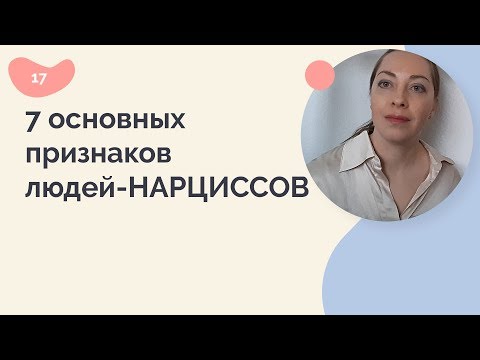 17

7 основных признаков людей-НАРЦИССОВ